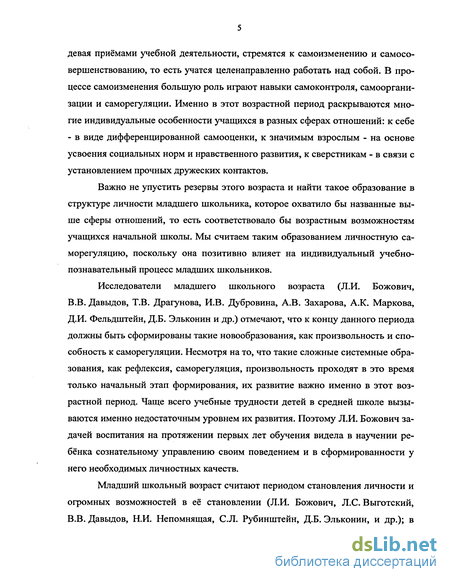 5

девая приёмами учебной деятельности, стремятся к самоизменению и самосовершенствованию, то есть учатся целенаправленно работать над собой. В процессе самоизменения большую роль играют навыки самоконтроля, самоорганизации и саморегуляции. Именно в этот возрастной период раскрываются многие индивидуальные особенности учащихся в разных сферах отношений: к себе - в виде дифференцированной самооценки, к значимым взрослым - на основе усвоения социальных норм и нравственного развития, к сверстникам - в связи с установлением прочных дружеских контактов.

Важно не упустить резервы этого возраста и найти такое образование в структуре личности младшего школьника, которое охватило бы названные выше сферы отношений, то есть соответствовало бы возрастным возможностям учащихся начальной школы. Мы считаем таким образованием личностную саморегуляцию, поскольку она позитивно влияет на индивидуальный учебно-познавательный процесс младших школьников.

Исследователи младшего школьного возраста (Л.И. Божович, В.В. Давыдов, Т.В. Драгунова, И.В. Дубровина, А.В. Захарова, А.К. Маркова, Д.И. Фельдштейн, Д.Б. Эльконин и др.) отмечают, что к концу данного периода должны быть сформированы такие новообразования, как произвольность и способность к саморегуляции. Несмотря на то, что такие сложные системные образования, как рефлексия, саморегуляция, произвольность проходят в это время только начальный этап формирования, их развитие важно именно в этот возрастной период. Чаще всего учебные трудности детей в средней школе вызываются именно недостаточным уровнем их развития. Поэтому Л.И. Божович задачей воспитания на протяжении первых лет обучения видела в научении ребёнка сознательному управлению своим поведением и в сформированности у него необходимых личностных качеств.

Младший школьный возраст считают периодом становления личности и огромных возможностей в её становлении (Л.И. Божович, Л.С. Выготский, В.В. Давыдов, Н.И. Непомнящая, С.Л. Рубинштейн, Д.Б. Эльконин, и др.); в

dsLib.net
библиотека диссертаций